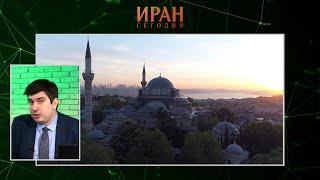 ИРАН
СЕГОДНЯ